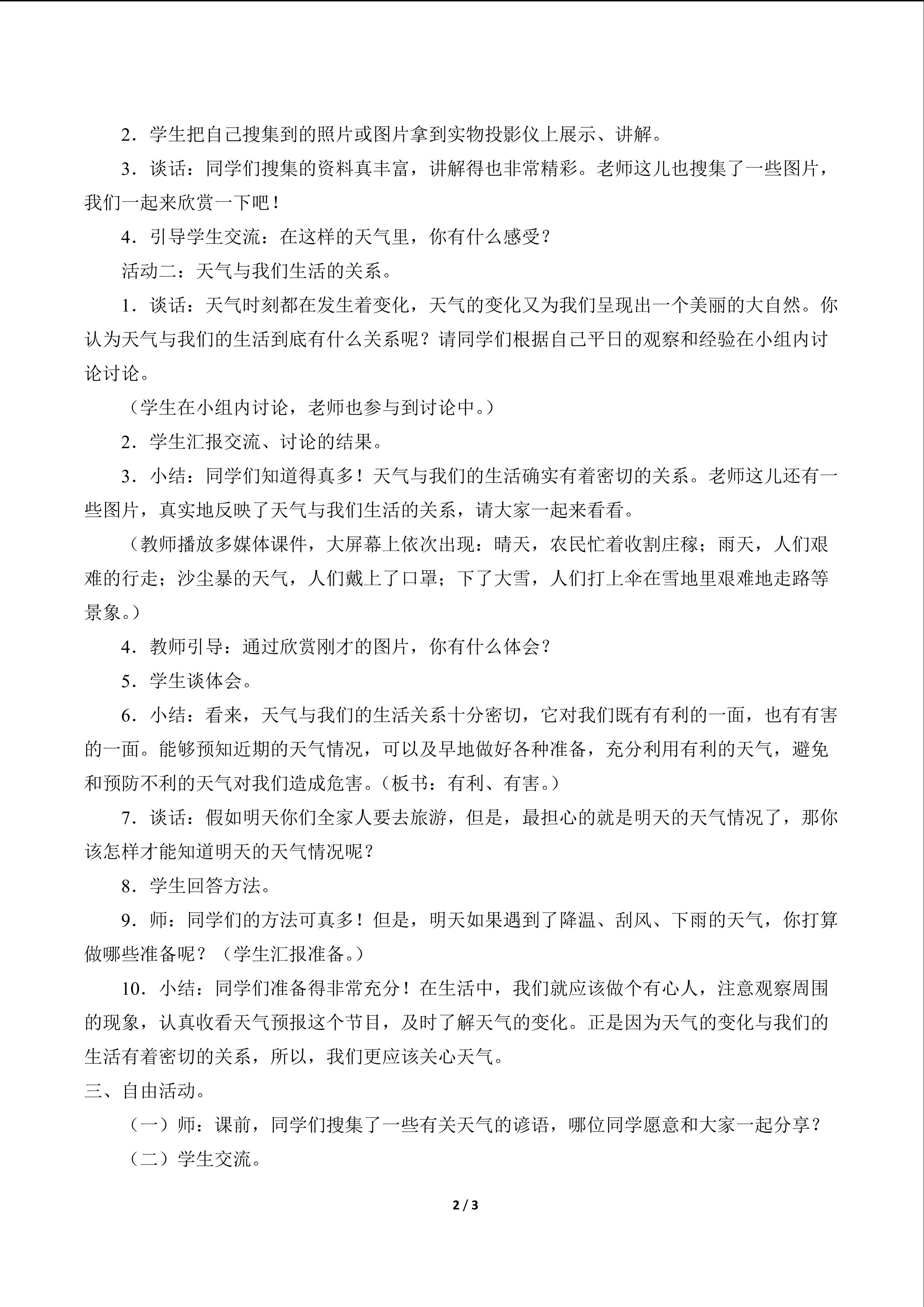 2．学生把自己搜集到的照片或图片拿到实物投影仪上展示、讲解。

3．谈话：同学们搜集的资料真丰富，讲解得也非常精彩。老师这儿也搜集了一些图片，我们一起来欣赏一下吧！

4．引导学生交流：在这样的天气里，你有什么感受？

活动二：天气与我们生活的关系。

1．谈话：天气时刻都在发生着变化，天气的变化又为我们呈现出一个美丽的大自然。你认为天气与我们的生活到底有什么关系呢？请同学们根据自己平日的观察和经验在小组内讨论讨论。

（学生在小组内讨论，老师也参与到讨论中。）

2．学生汇报交流、讨论的结果。

3．小结：同学们知道得真多！天气与我们的生活确实有着密切的关系。老师这儿还有一些图片，真实地反映了天气与我们生活的关系，请大家一起来看看。

（教师播放多媒体课件，大屏幕上依次出现：晴天，农民忙着收割庄稼；雨天，人们艰难的行走；沙尘暴的天气，人们戴上了口罩；下了大雪，人们打上伞在雪地里艰难地走路等景象。）

4．教师引导：通过欣赏刚才的图片，你有什么体会？

5．学生谈体会。

6．小结：看来，天气与我们的生活关系十分密切，它对我们既有有利的一面，也有有害的一面。能够预知近期的天气情况，可以及早地做好各种准备，充分利用有利的天气，避免和预防不利的天气对我们造成危害。（板书：有利、有害。）

7．谈话：假如明天你们全家人要去旅游，但是，最担心的就是明天的天气情况了，那你该怎样才能知道明天的天气情况呢？

8．学生回答方法。

9．师：同学们的方法可真多！但是，明天如果遇到了降温、刮风、下雨的天气，你打算做哪些准备呢？（学生汇报准备。）

10．小结：同学们准备得非常充分！在生活中，我们就应该做个有心人，注意观察周围的现象，认真收看天气预报这个节目，及时了解天气的变化。正是因为天气的变化与我们的生活有着密切的关系，所以，我们更应该关心天气。

三、自由活动。

（一）师：课前，同学们搜集了一些有关天气的谚语，哪位同学愿意和大家一起分享？

（二）学生交流。

2 / 3